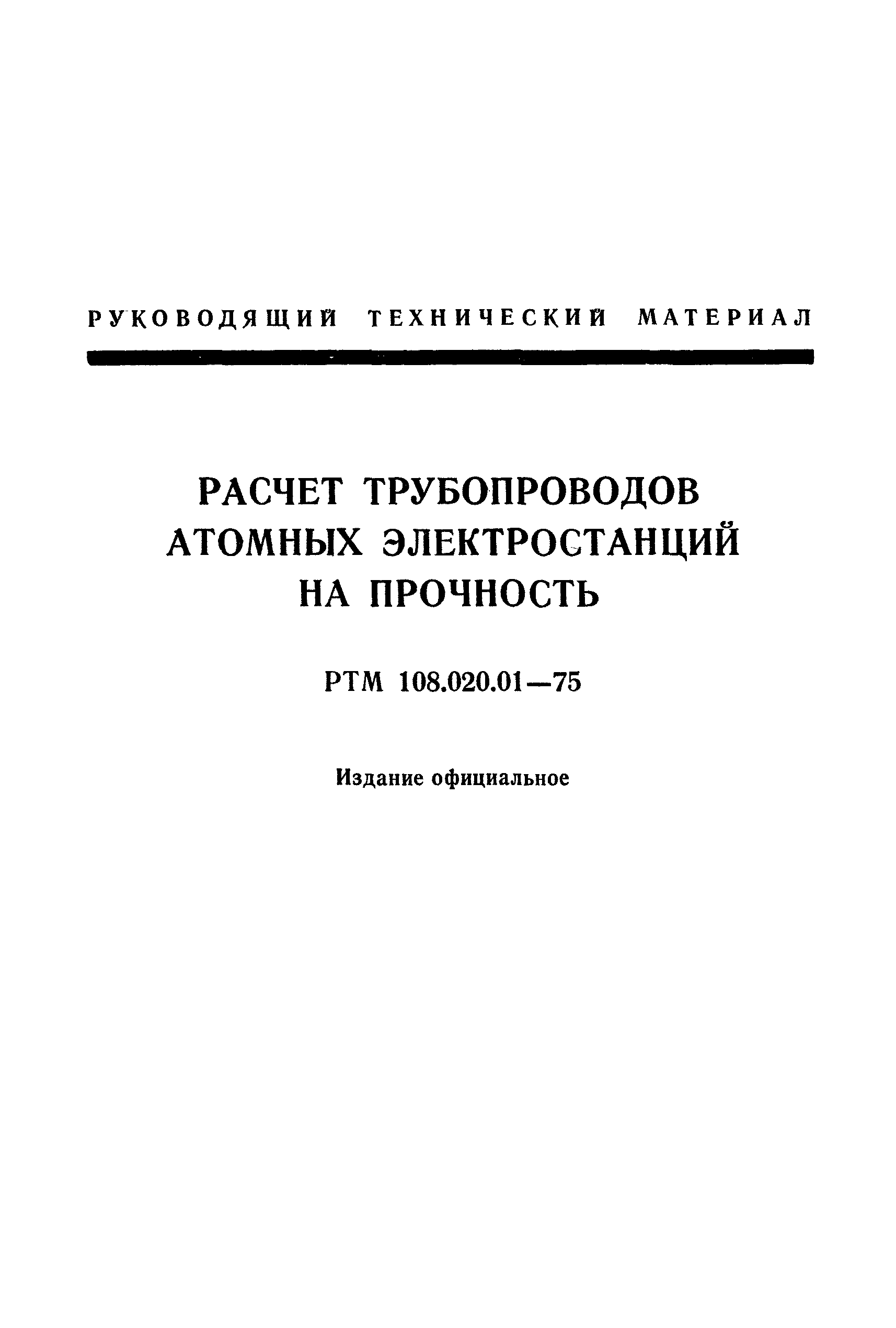 РУКОВОДЯЩИЙ ТЕХНИЧЕСКИЙ МАТЕРИАЛ

РАСЧЕТ ТРУБОПРОВОДОВ АТОМНЫХ ЭЛЕКТРОСТАНЦИЙ НА ПРОЧНОСТЬ

РТМ 108.020.01—75

Издание официальное